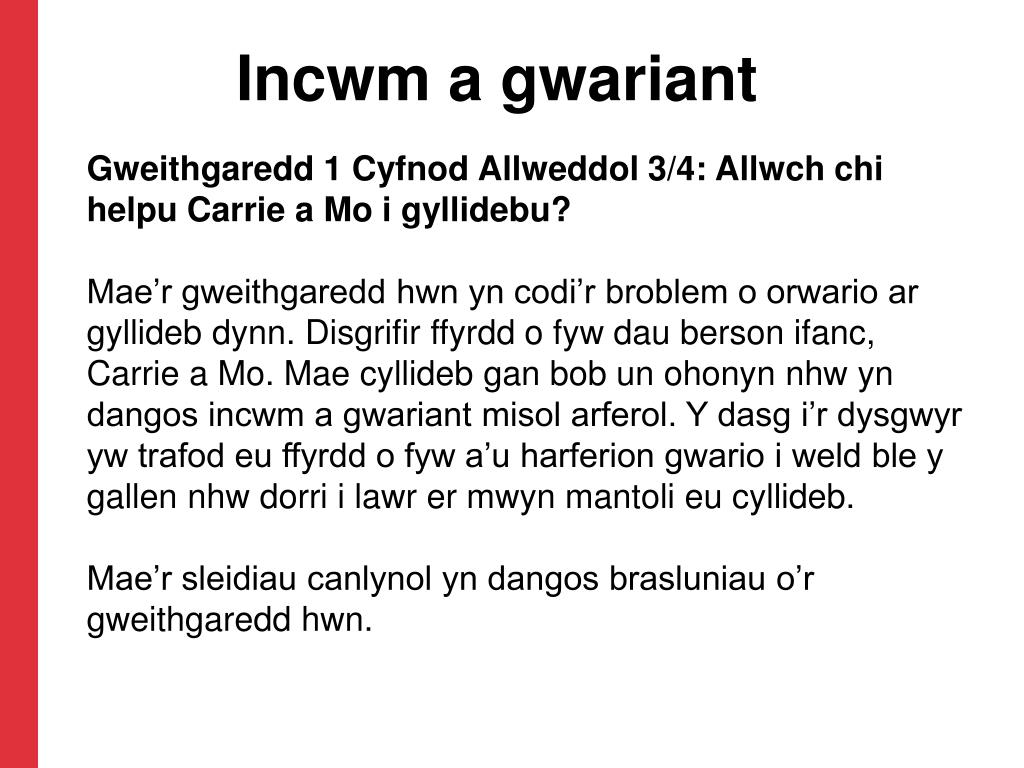 Incwm a gwariant

Gweithgaredd 1 Cyfnod Allweddol 3/4: Allwch chi helpu Carrie a Mo i gyllidebu?

Mae'r gweithgaredd hwn yn codi'r broblem o orwario ar gyllideb dynn. Disgrifir ffyrdd o fyw dau berson ifanc, Carrie a Mo. Mae cyllideb gan bob un ohonyn nhw yn dangos incwm a gwariant misol arferol. Y dasg i'r dysgwyr yw trafod eu ffyrdd o fyw a'u harferion gwario i weld ble y gallen nhw dorri i lawr er mwyn mantoli eu cyllideb.

Mae'r sleidiau canlynol yn dangos brasluniau o'r gweithgaredd hwn.